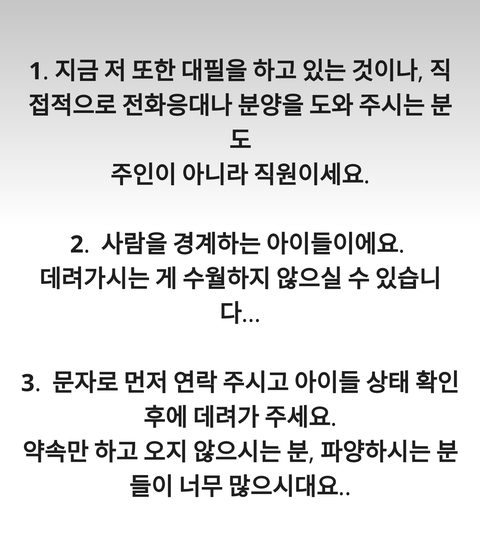 1. 지금 저 또한 대필을 하고 있는 것이나, 직접적으로 전화응대나 분양을 도와 주시는 분도
주인이 아니라 직원이세요.

2. 사람을 경계하는 아이들이에요.
데려가시는 게 수월하지 않으실 수 있습니다...

3. 문자로 먼저 연락 주시고 아이들 상태 확인 후에 데려가 주세요.
약속만 하고 오지 않으시는 분, 파양하시는 분들이 너무 많으시대요..